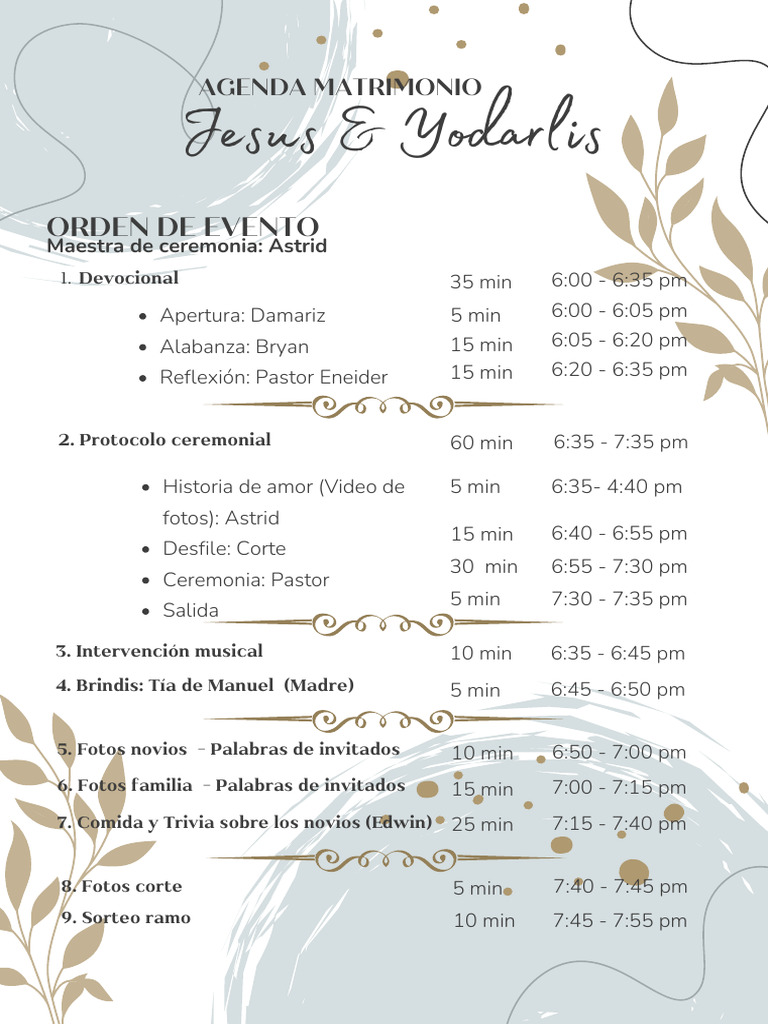 AGENDA MATRIMONIO
Jesus & Yodarlis

ORDEN DE EVENTO
Maestra de ceremonia: Astrid

| | | |
|---|---|---|
| 1. Devocional | 35 min | 6:00 - 6:35 pm |
| • Apertura: Damariz | 5 min | 6:00 - 6:05 pm |
| • Alabanza: Bryan | 15 min | 6:05 - 6:20 pm |
| • Reflexión: Pastor Eneider | 15 min | 6:20 - 6:35 pm |
| 2. Protocolo ceremonial | 60 min | 6:35 - 7:35 pm |
| • Historia de amor (Video de fotos): Astrid | 5 min | 6:35- 4:40 pm |
| • Desfile: Corte | 15 min | 6:40 - 6:55 pm |
| • Ceremonia: Pastor | 30 min | 6:55 - 7:30 pm |
| • Salida | 5 min | 7:30 - 7:35 pm |
| 3. Intervención musical | 10 min | 6:35 - 6:45 pm |
| 4. Brindis: Tía de Manuel (Madre) | 5 min | 6:45 - 6:50 pm |
| 5. Fotos novios - Palabras de invitados | 10 min | 6:50 - 7:00 pm |
| 6. Fotos familia - Palabras de invitados | 15 min | 7:00 - 7:15 pm |
| 7. Comida y Trivia sobre los novios (Edwin) | 25 min | 7:15 - 7:40 pm |
| 8. Fotos corte | 5 min | 7:40 - 7:45 pm |
| 9. Sorteo ramo | 10 min | 7:45 - 7:55 pm |